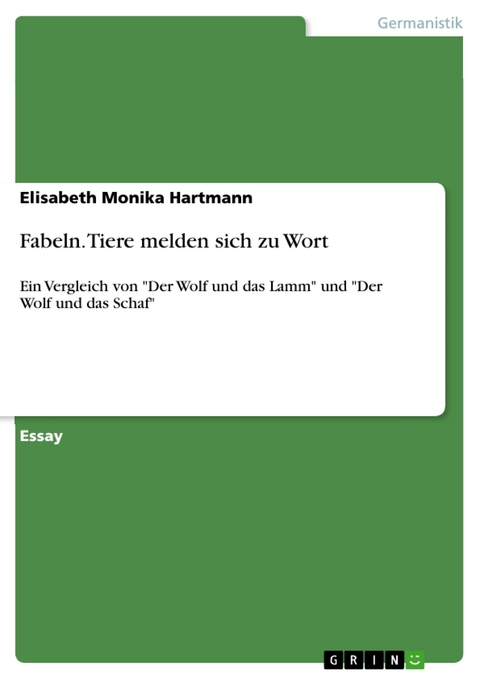 Germanistik

Elisabeth Monika Hartmann

Fabeln. Tiere melden sich zu Wort

Ein Vergleich von "Der Wolf und das Lamm" und "Der Wolf und das Schaf"

Essay

GRIN